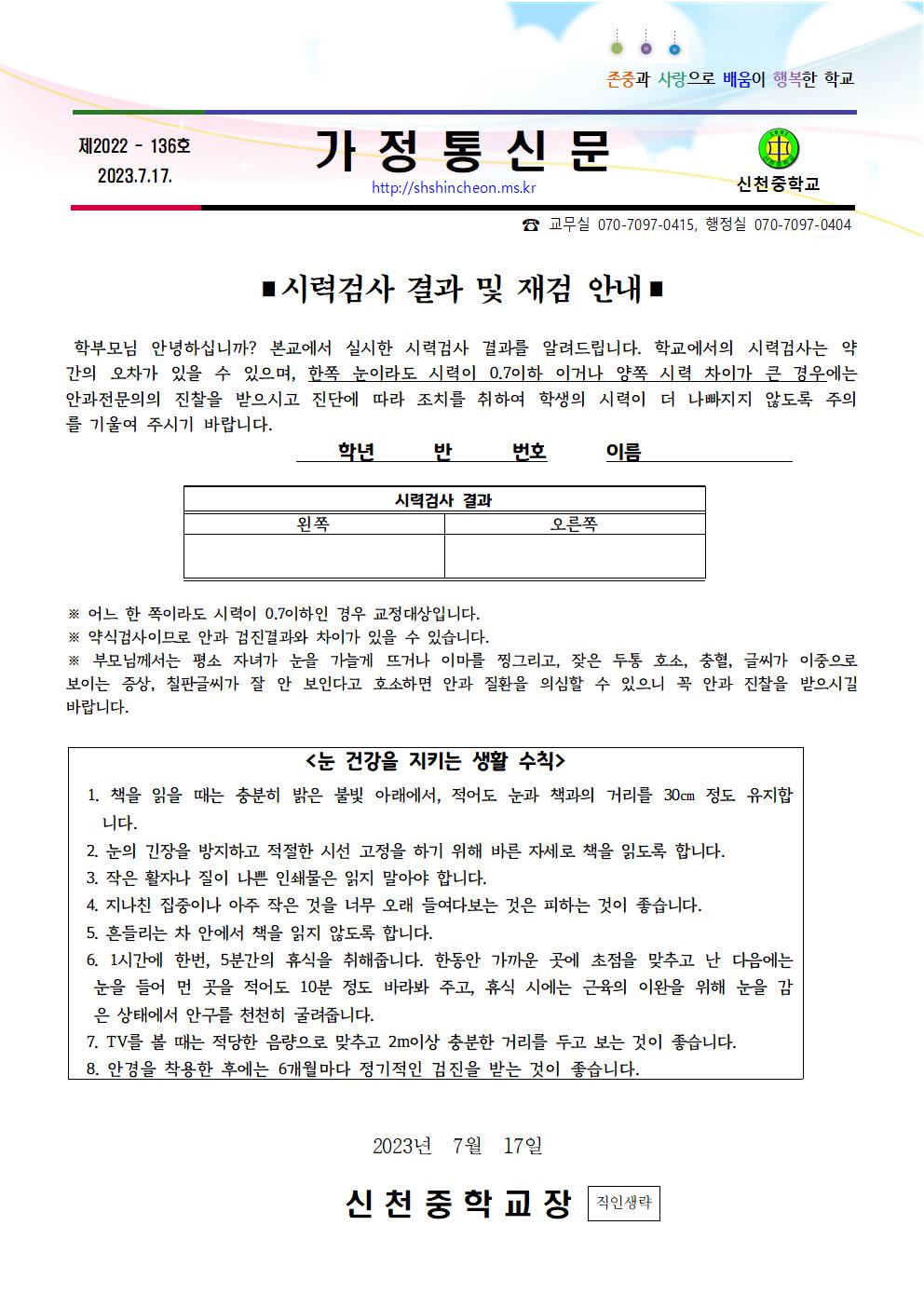 존중과 사랑으로 배움이 행복한 학교

제2022 - 136호
2023.7.17.

가 정 통 신 문

http://shshincheon.ms.kr

신천중학교

☎ 교무실 070-7097-0415, 행정실 070-7097-0404

■시력검사 결과 및 재검 안내■

학부모님 안녕하십니까? 본교에서 실시한 시력검사 결과를 알려드립니다. 학교에서의 시력검사는 약간의 오차가 있을 수 있으며, 한쪽 눈이라도 시력이 0.7이하 이거나 양쪽 시력 차이가 큰 경우에는 안과전문의의 진찰을 받으시고 진단에 따라 조치를 취하여 학생의 시력이 더 나빠지지 않도록 주의를 기울여 주시기 바랍니다.

학년 반 번호 이름

| 시력검사 결과 | |
|---|---|
| 왼쪽 | 오른쪽 |
| | |

※ 어느 한 쪽이라도 시력이 0.7이하인 경우 교정대상입니다.
※ 약식검사이므로 안과 검진결과와 차이가 있을 수 있습니다.
※ 부모님께서는 평소 자녀가 눈을 가늘게 뜨거나 이마를 찡그리고, 잦은 두통 호소, 충혈, 글씨가 이중으로 보이는 증상, 칠판글씨가 잘 안 보인다고 호소하면 안과 질환을 의심할 수 있으니 꼭 안과 진찰을 받으시길 바랍니다.

<눈 건강을 지키는 생활 수칙>
1. 책을 읽을 때는 충분히 밝은 불빛 아래에서, 적어도 눈과 책과의 거리를 30㎝ 정도 유지합니다.
2. 눈의 긴장을 방지하고 적절한 시선 고정을 하기 위해 바른 자세로 책을 읽도록 합니다.
3. 작은 활자나 질이 나쁜 인쇄물은 읽지 말아야 합니다.
4. 지나친 집중이나 아주 작은 것을 너무 오래 들여다보는 것은 피하는 것이 좋습니다.
5. 흔들리는 차 안에서 책을 읽지 않도록 합니다.
6. 1시간에 한번, 5분간의 휴식을 취해줍니다. 한동안 가까운 곳에 초점을 맞추고 난 다음에는 눈을 들어 먼 곳을 적어도 10분 정도 바라봐 주고, 휴식 시에는 근육의 이완을 위해 눈을 감은 상태에서 안구를 천천히 굴려줍니다.
7. TV를 볼 때는 적당한 음량으로 맞추고 2m이상 충분한 거리를 두고 보는 것이 좋습니다.
8. 안경을 착용한 후에는 6개월마다 정기적인 검진을 받는 것이 좋습니다.

2023년 7월 17일

신 천 중 학 교 장 직인생략